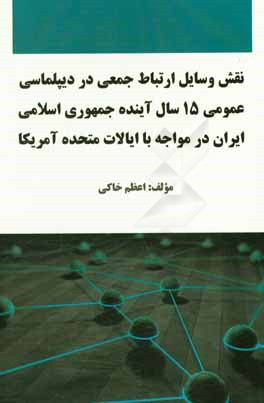 نقش وسایل ارتباط جمعی در دیپلماسی عمومی ۱۵ سال آینده جمهوری اسلامی ایران در مواجه با ایالات متحده آمریکا

مؤلف: اعظم خاکی